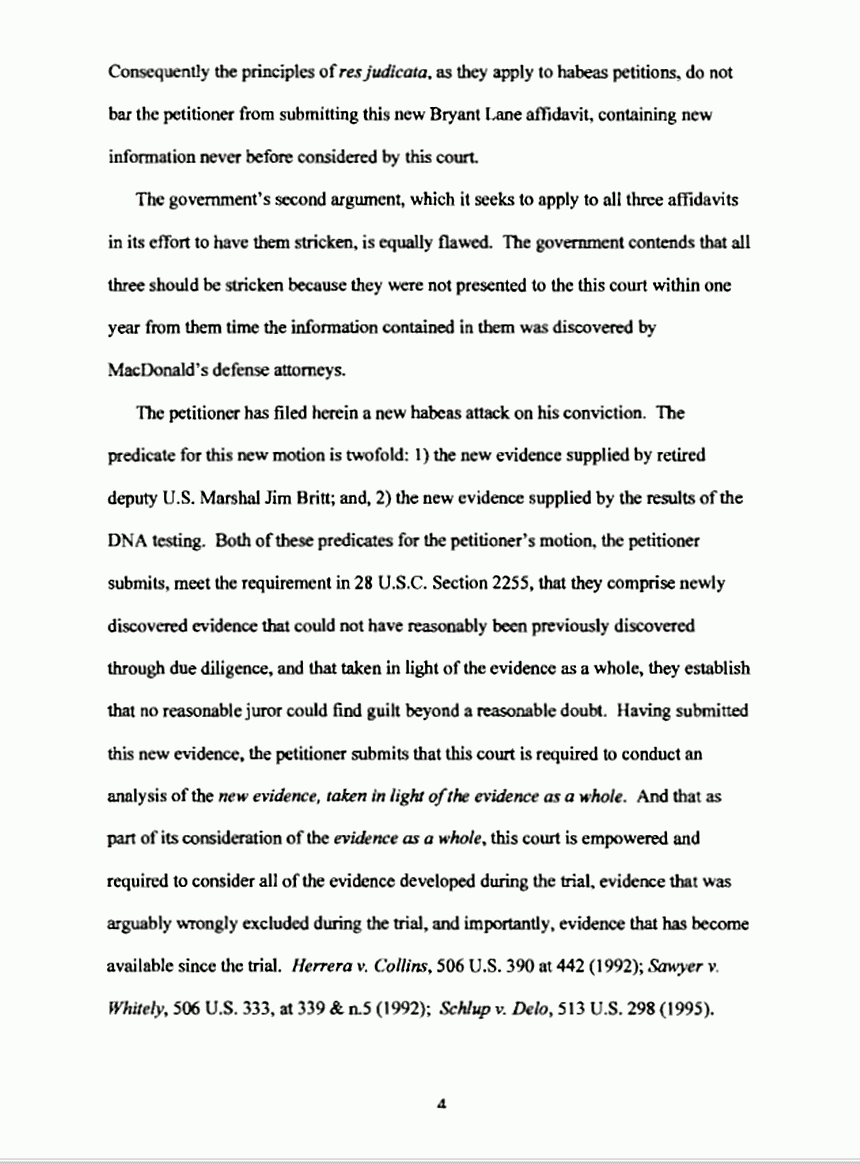 Consequently the principles of res judicata, as they apply to habeas petitions, do not bar the petitioner from submitting this new Bryant Lane affidavit, containing new information never before considered by this court.

The government's second argument, which it seeks to apply to all three affidavits in its effort to have them stricken, is equally flawed. The government contends that all three should be stricken because they were not presented to the this court within one year from them time the information contained in them was discovered by MacDonald's defense attorneys.

The petitioner has filed herein a new habeas attack on his conviction. The predicate for this new motion is twofold: 1) the new evidence supplied by retired deputy U.S. Marshal Jim Britt; and, 2) the new evidence supplied by the results of the DNA testing. Both of these predicates for the petitioner's motion, the petitioner submits, meet the requirement in 28 U.S.C. Section 2255, that they comprise newly discovered evidence that could not have reasonably been previously discovered through due diligence, and that taken in light of the evidence as a whole, they establish that no reasonable juror could find guilt beyond a reasonable doubt. Having submitted this new evidence, the petitioner submits that this court is required to conduct an analysis of the new evidence, taken in light of the evidence as a whole. And that as part of its consideration of the evidence as a whole, this court is empowered and required to consider all of the evidence developed during the trial, evidence that was arguably wrongly excluded during the trial, and importantly, evidence that has become available since the trial. Herrera v. Collins, 506 U.S. 390 at 442 (1992); Sawyer v. Whitely, 506 U.S. 333, at 339 & n.5 (1992); Schlup v. Delo, 513 U.S. 298 (1995).

4